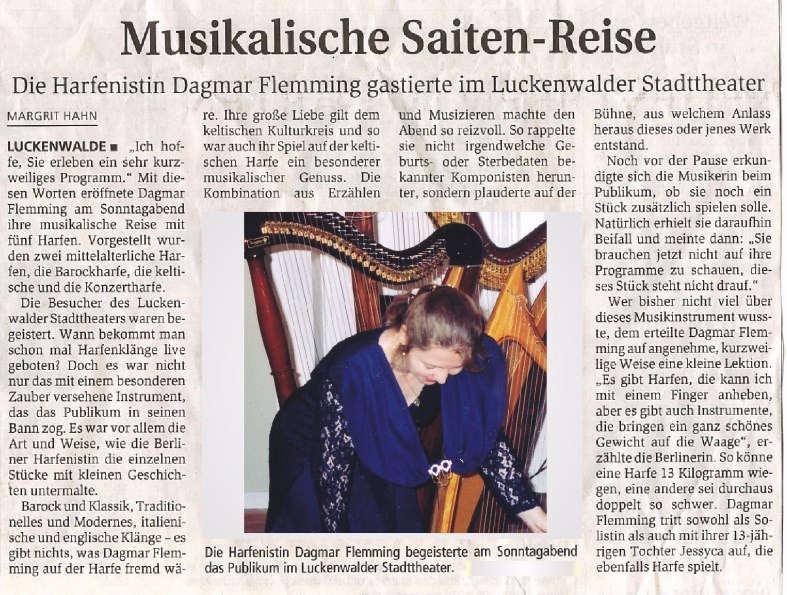 Musikalische Saiten-Reise

Die Harfenistin Dagmar Flemming gastierte im Luckenwalder Stadttheater

MARGRIT HAHN

LUCKENWALDE ■ „Ich hoffe, Sie erleben ein sehr kurzweiliges Programm." Mit diesen Worten eröffnete Dagmar Flemming am Sonntagabend ihre musikalische Reise mit fünf Harfen. Vorgestellt wurden zwei mittelalterliche Harfen, die Barockharfe, die keltische und die Konzertharfe.

Die Besucher des Luckenwalder Stadttheaters waren begeistert. Wann bekommt man schon mal Harfenklänge live geboten? Doch es war nicht nur das mit einem besonderen Zauber versehene Instrument, das das Publikum in seinen Bann zog. Es war vor allem die Art und Weise, wie die Berliner Harfenistin die einzelnen Stücke mit kleinen Geschichten untermalte.

Barock und Klassik, Traditionelles und Modernes, italienische und englische Klänge – es gibt nichts, was Dagmar Flemming auf der Harfe fremd wäre. Ihre große Liebe gilt dem keltischen Kulturkreis und so war auch ihr Spiel auf der keltischen Harfe ein besonderer musikalischer Genuss. Die Kombination aus Erzählen und Musizieren machte den Abend so reizvoll. So rappelte sie nicht irgendwelche Geburts- oder Sterbedaten bekannter Komponisten herunter, sondern plauderte auf der Bühne, aus welchem Anlass heraus dieses oder jenes Werk entstand.

Noch vor der Pause erkundigte sich die Musikerin beim Publikum, ob sie noch ein Stück zusätzlich spielen solle. Natürlich erhielt sie daraufhin Beifall und meinte dann: „Sie brauchen jetzt nicht auf ihre Programme zu schauen, dieses Stück steht nicht drauf."

Wer bisher nicht viel über dieses Musikinstrument wusste, dem erteilte Dagmar Flemming auf angenehme, kurzweilige Weise eine kleine Lektion. „Es gibt Harfen, die kann ich mit einem Finger anheben, aber es gibt auch Instrumente, die bringen ein ganz schönes Gewicht auf die Waage", erzählte die Berlinerin. So könne eine Harfe 13 Kilogramm wiegen, eine andere sei durchaus doppelt so schwer. Dagmar Flemming tritt sowohl als Solistin als auch mit ihrer 13-jährigen Tochter Jessyca auf, die ebenfalls Harfe spielt.

Die Harfenistin Dagmar Flemming begeisterte am Sonntagabend das Publikum im Luckenwalder Stadttheater.